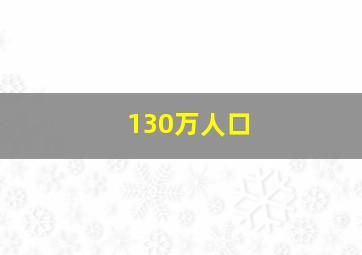 130万人口